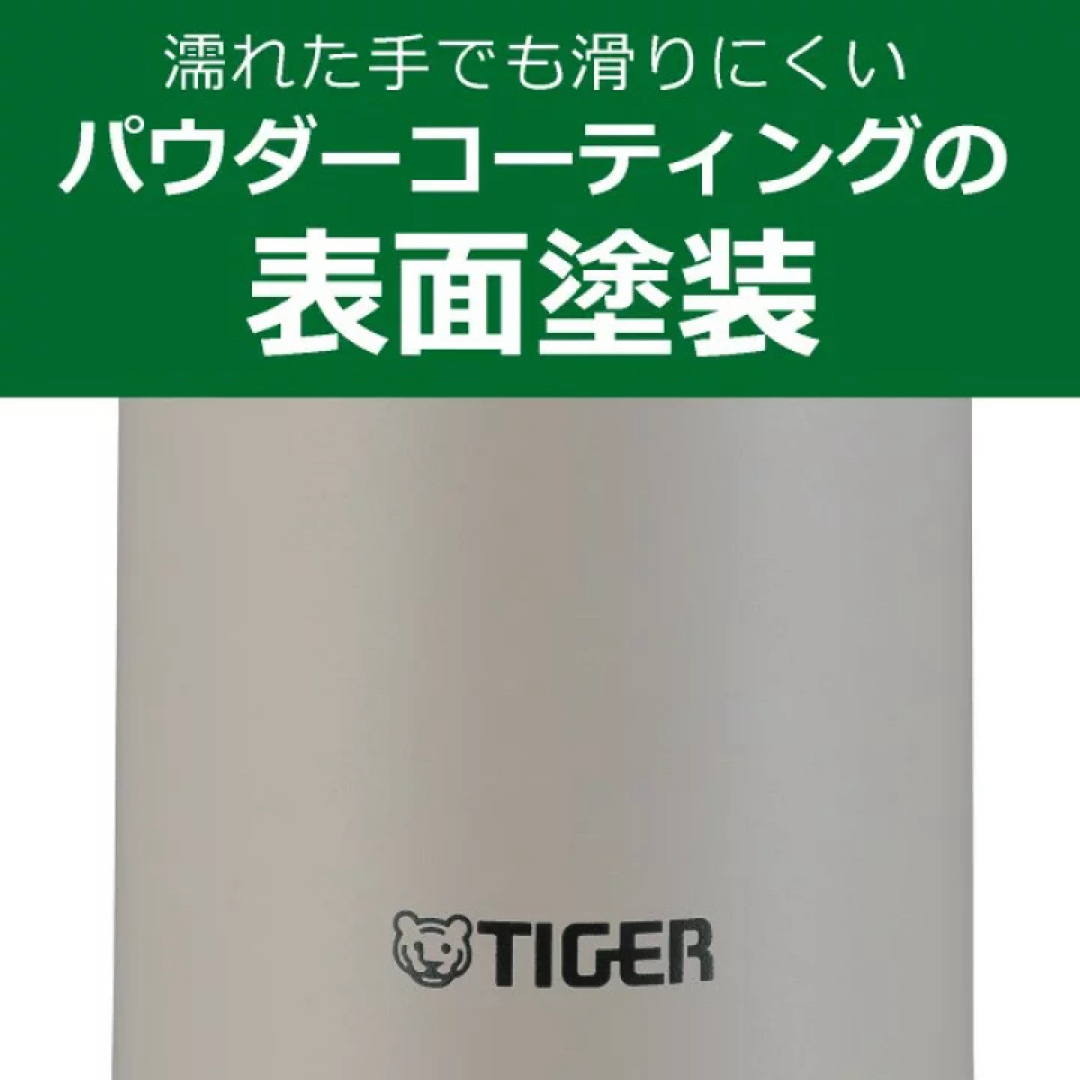 濡れた手でも滑りにくい
パウダーコーティングの
表面塗装

TIGER